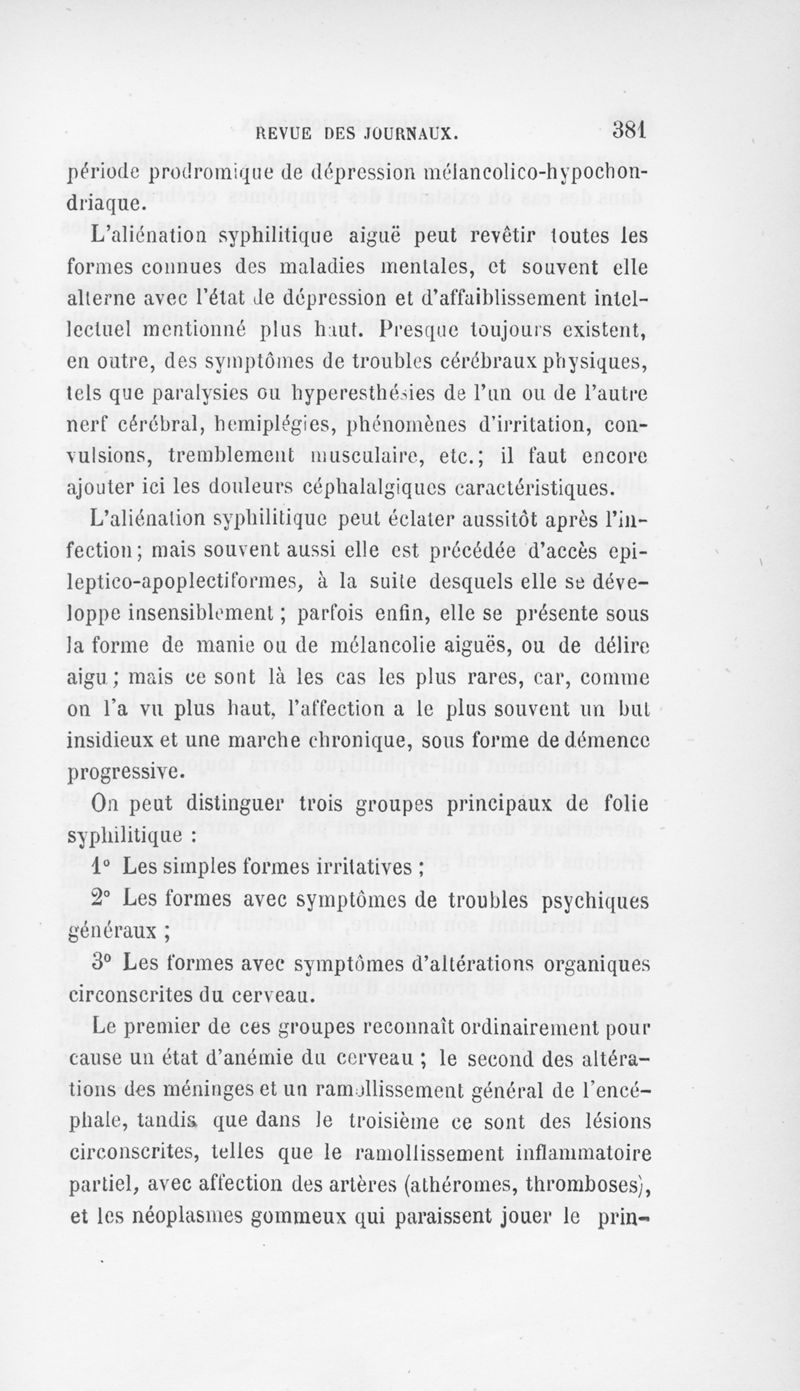 REVUE DES JOURNAUX. 381

période prodromique de dépression mélancolico-hypochondriaque.

L'aliénation syphilitique aiguë peut revêtir toutes les formes connues des maladies mentales, et souvent elle alterne avec l'état de dépression et d'affaiblissement intellectuel mentionné plus haut. Presque toujours existent, en outre, des symptômes de troubles cérébraux physiques, tels que paralysies ou hyperesthésies de l'un ou de l'autre nerf cérébral, hemiplégies, phénomènes d'irritation, convulsions, tremblement musculaire, etc.; il faut encore ajouter ici les douleurs céphalalgiques caractéristiques.

L'aliénation syphilitique peut éclater aussitôt après l'infection; mais souvent aussi elle est précédée d'accès epileptico-apoplectiformes, à la suite desquels elle se développe insensiblement ; parfois enfin, elle se présente sous la forme de manie ou de mélancolie aiguës, ou de délire aigu ; mais ce sont là les cas les plus rares, car, comme on l'a vu plus haut, l'affection a le plus souvent un but insidieux et une marche chronique, sous forme de démence progressive.

On peut distinguer trois groupes principaux de folie syphilitique :

1° Les simples formes irritatives ;

2° Les formes avec symptômes de troubles psychiques généraux ;

3° Les formes avec symptômes d'altérations organiques circonscrites du cerveau.

Le premier de ces groupes reconnaît ordinairement pour cause un état d'anémie du cerveau ; le second des altérations des méninges et un ramollissement général de l'encéphale, tandis que dans le troisième ce sont des lésions circonscrites, telles que le ramollissement inflammatoire partiel, avec affection des artères (athéromes, thromboses), et les néoplasmes gommeux qui paraissent jouer le prin-